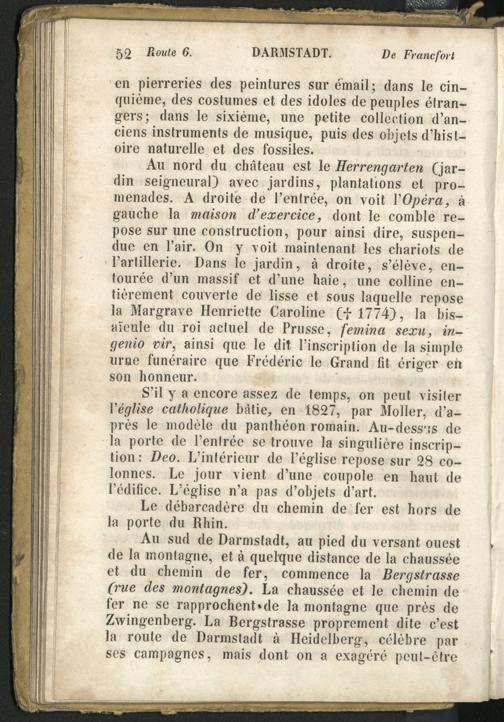 52 Route 6. DARMSTADT. De Francfort

en pierreries des peintures sur émail; dans le cinquième, des costumes et des idoles de peuples étrangers; dans le sixième, une petite collection d'anciens instruments de musique, puis des objets d'histoire naturelle et des fossiles.

Au nord du château est le Herrengarten (jardin seigneural) avec jardins, plantations et promenades. A droite de l'entrée, on voit l'Opéra, à gauche la maison d'exercice, dont le comble repose sur une construction, pour ainsi dire, suspendue en l'air. On y voit maintenant les chariots de l'artillerie. Dans le jardin, à droite, s'élève, entourée d'un massif et d'une haie, une colline entièrement couverte de lisse et sous laquelle repose la Margrave Henriette Caroline († 1774), la bisaïeule du roi actuel de Prusse, femina sexu, ingenio vir, ainsi que le dit l'inscription de la simple urne funéraire que Frédéric le Grand fit ériger en son honneur.

S'il y a encore assez de temps, on peut visiter l'église catholique bâtie, en 1827, par Moller, d'après le modèle du panthéon romain. Au-dessus de la porte de l'entrée se trouve la singulière inscription: Deo. L'intérieur de l'église repose sur 28 colonnes. Le jour vient d'une coupole en haut de l'édifice. L'église n'a pas d'objets d'art.

Le débarcadère du chemin de fer est hors de la porte du Rhin.

Au sud de Darmstadt, au pied du versant ouest de la montagne, et à quelque distance de la chaussée et du chemin de fer, commence la Bergstrasse (rue des montagnes). La chaussée et le chemin de fer ne se rapprochent de la montagne que près de Zwingenberg. La Bergstrasse proprement dite c'est la route de Darmstadt à Heidelberg, célèbre par ses campagnes, mais dont on a exagéré peut-être